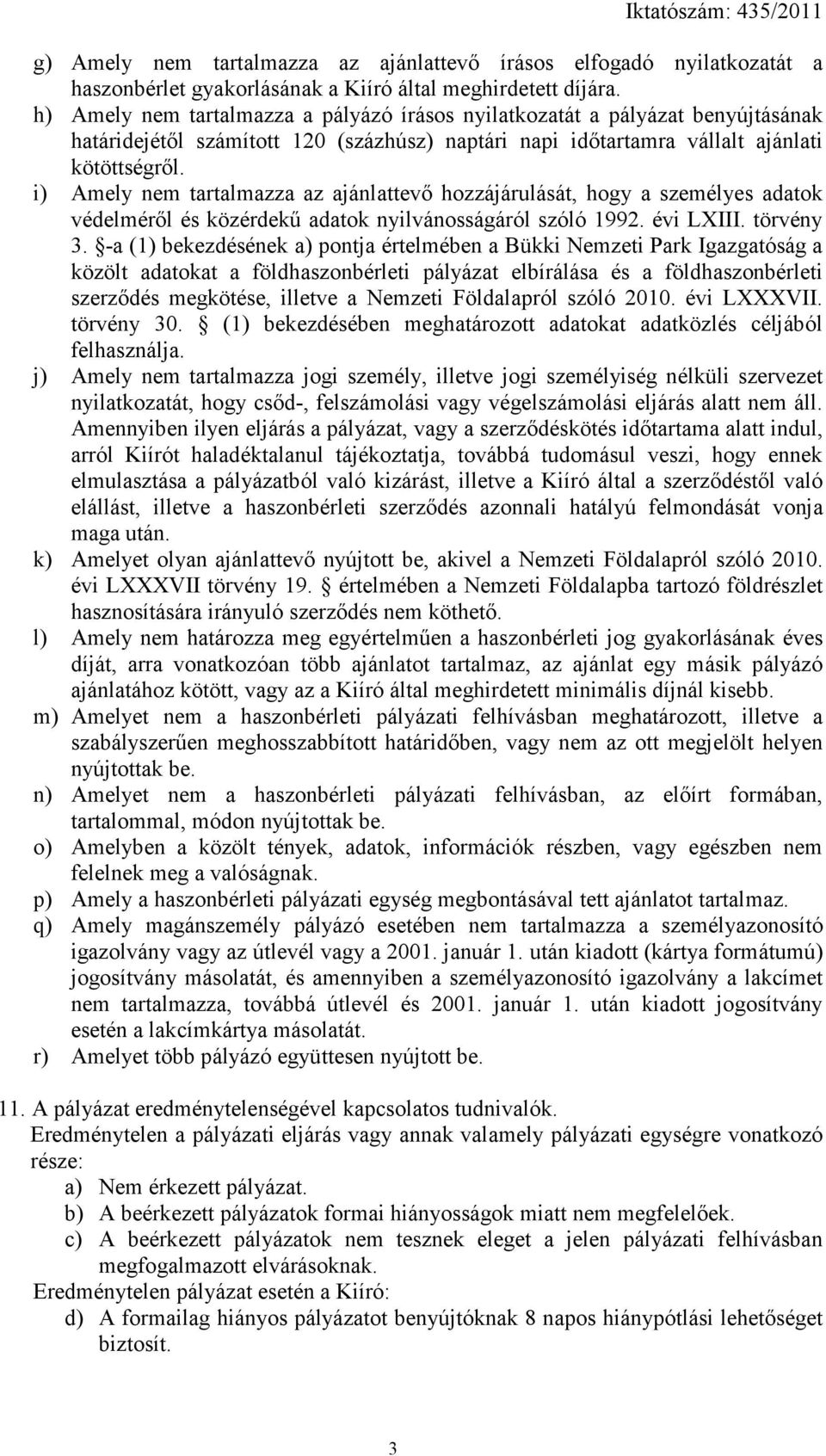 Iktatószám: 435/2011

g) Amely nem tartalmazza az ajánlattevő írásos elfogadó nyilatkozatát a haszonbérlet gyakorlásának a Kiíró által meghirdetett díjára.
h) Amely nem tartalmazza a pályázó írásos nyilatkozatát a pályázat benyújtásának határidejétől számított 120 (százhúsz) naptári napi időtartamra vállalt ajánlati kötöttségről.
i) Amely nem tartalmazza az ajánlattevő hozzájárulását, hogy a személyes adatok védelméről és közérdekű adatok nyilvánosságáról szóló 1992. évi LXIII. törvény 3. §-a (1) bekezdésének a) pontja értelmében a Bükki Nemzeti Park Igazgatóság a közölt adatokat a földhaszonbérleti pályázat elbírálása és a földhaszonbérleti szerződés megkötése, illetve a Nemzeti Földalapról szóló 2010. évi LXXXVII. törvény 30. § (1) bekezdésében meghatározott adatokat adatközlés céljából felhasználja.
j) Amely nem tartalmazza jogi személy, illetve jogi személyiség nélküli szervezet nyilatkozatát, hogy csőd-, felszámolási vagy végelszámolási eljárás alatt nem áll. Amennyiben ilyen eljárás a pályázat, vagy a szerződéskötés időtartama alatt indul, arról Kiírót haladéktalanul tájékoztatja, továbbá tudomásul veszi, hogy ennek elmulasztása a pályázatból való kizárást, illetve a Kiíró által a szerződéstől való elállást, illetve a haszonbérleti szerződés azonnali hatályú felmondását vonja maga után.
k) Amelyet olyan ajánlattevő nyújtott be, akivel a Nemzeti Földalapról szóló 2010. évi LXXXVII törvény 19. § értelmében a Nemzeti Földalapba tartozó földrészlet hasznosítására irányuló szerződés nem köthető.
l) Amely nem határozza meg egyértelműen a haszonbérleti jog gyakorlásának éves díját, arra vonatkozóan több ajánlatot tartalmaz, az ajánlat egy másik pályázó ajánlatához kötött, vagy az a Kiíró által meghirdetett minimális díjnál kisebb.
m) Amelyet nem a haszonbérleti pályázati felhívásban meghatározott, illetve a szabályszerűen meghosszabbított határidőben, vagy nem az ott megjelölt helyen nyújtottak be.
n) Amelyet nem a haszonbérleti pályázati felhívásban, az előírt formában, tartalommal, módon nyújtottak be.
o) Amelyben a közölt tények, adatok, információk részben, vagy egészben nem felelnek meg a valóságnak.
p) Amely a haszonbérleti pályázati egység megbontásával tett ajánlatot tartalmaz.
q) Amely magánszemély pályázó esetében nem tartalmazza a személyazonosító igazolvány vagy az útlevél vagy a 2001. január 1. után kiadott (kártya formátumú) jogosítvány másolatát, és amennyiben a személyazonosító igazolvány a lakcímet nem tartalmazza, továbbá útlevél és 2001. január 1. után kiadott jogosítvány esetén a lakcímkártya másolatát.
r) Amelyet több pályázó együttesen nyújtott be.

11. A pályázat eredménytelenségével kapcsolatos tudnivalók.
Eredménytelen a pályázati eljárás vagy annak valamely pályázati egységre vonatkozó része:
a) Nem érkezett pályázat.
b) A beérkezett pályázatok formai hiányosságok miatt nem megfelelőek.
c) A beérkezett pályázatok nem tesznek eleget a jelen pályázati felhívásban megfogalmazott elvárásoknak.
Eredménytelen pályázat esetén a Kiíró:
d) A formailag hiányos pályázatot benyújtóknak 8 napos hiánypótlási lehetőséget biztosít.

3